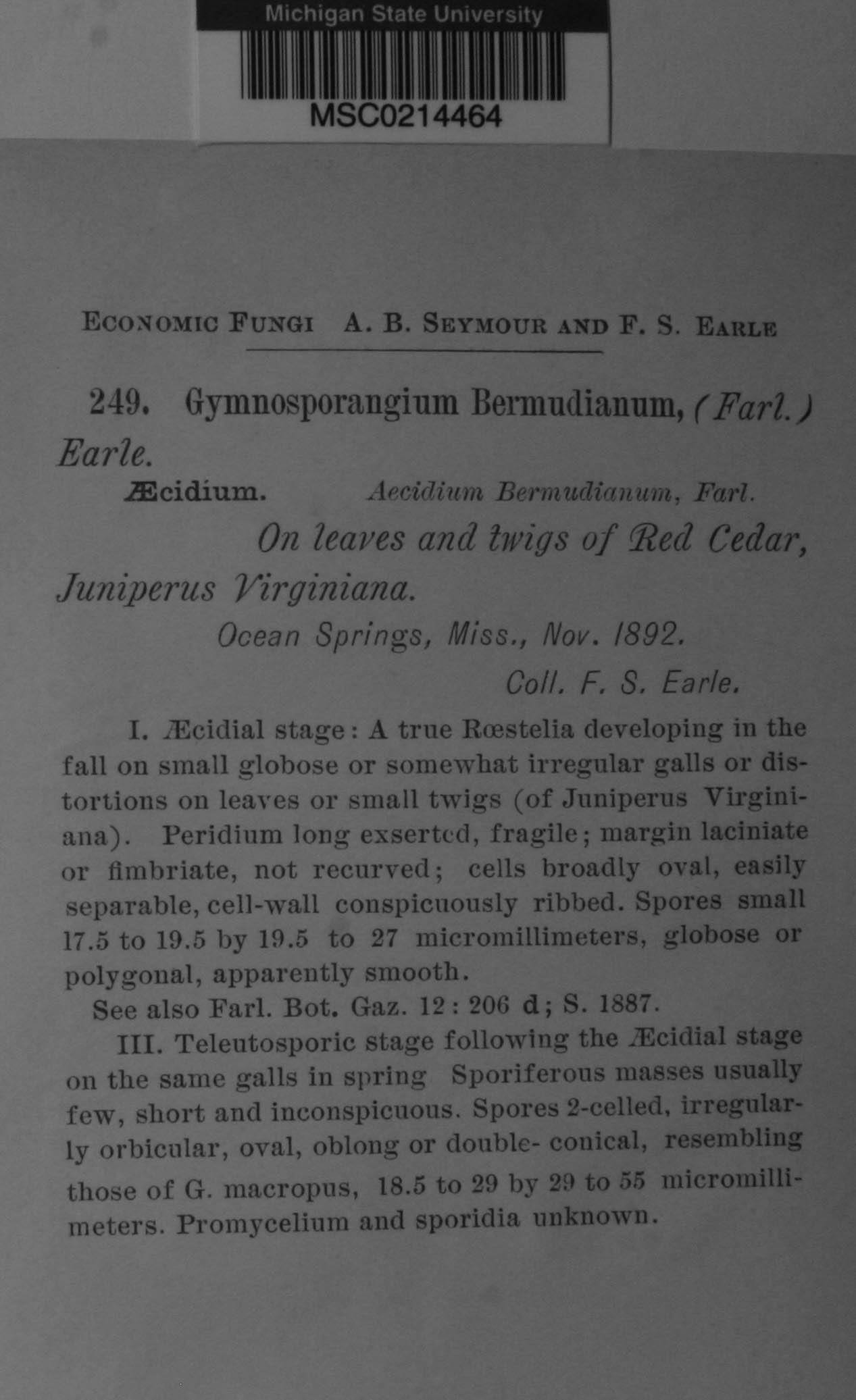 Michigan State University

MSC0214464

ECONOMIC FUNGI A. B. SEYMOUR AND F. S. EARLE

249. Gymnosporangium Bermudianum, (Farl.) Earle.

Æcidium. Aecidium Bermudianum, Farl.

On leaves and twigs of Red Cedar, Juniperus Virginiana.

Ocean Springs, Miss., Nov. 1892.

Coll. F. S. Earle.

I. Æcidial stage: A true Rœstelia developing in the fall on small globose or somewhat irregular galls or distortions on leaves or small twigs (of Juniperus Virginiana). Peridium long exserted, fragile; margin laciniate or fimbriate, not recurved; cells broadly oval, easily separable, cell-wall conspicuously ribbed. Spores small 17.5 to 19.5 by 19.5 to 27 micromillimeters, globose or polygonal, apparently smooth.

See also Farl. Bot. Gaz. 12: 206 d; S. 1887.

III. Teleutosporic stage following the Æcidial stage on the same galls in spring Sporiferous masses usually few, short and inconspicuous. Spores 2-celled, irregularly orbicular, oval, oblong or double- conical, resembling those of G. macropus, 18.5 to 29 by 29 to 55 micromillimeters. Promycelium and sporidia unknown.